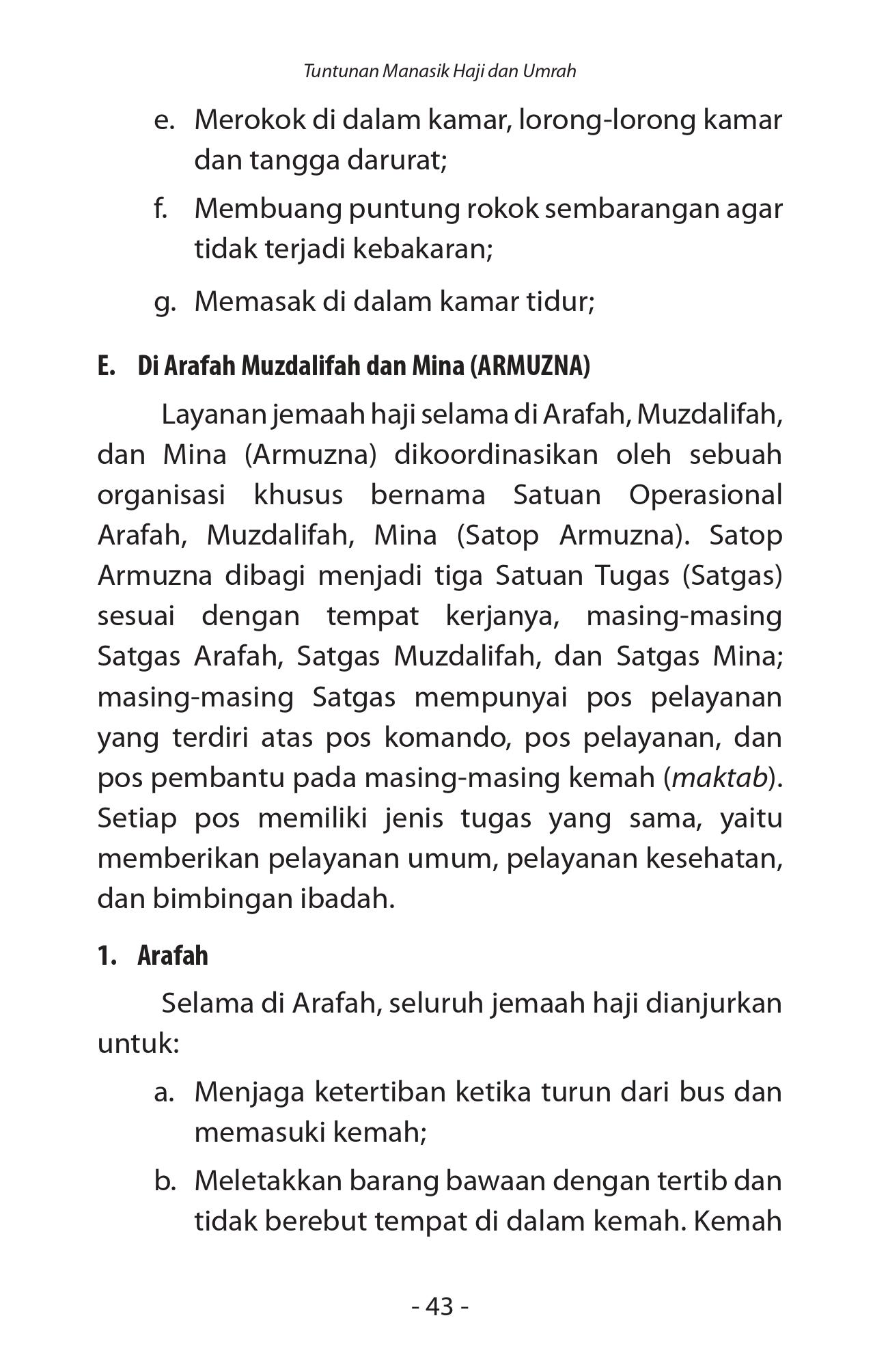 Tuntunan Manasik Haji dan Umrah

e. Merokok di dalam kamar, lorong-lorong kamar dan tangga darurat;

f. Membuang puntung rokok sembarangan agar tidak terjadi kebakaran;

g. Memasak di dalam kamar tidur;

E. Di Arafah Muzdalifah dan Mina (ARMUZNA)

Layanan jemaah haji selama di Arafah, Muzdalifah, dan Mina (Armuzna) dikoordinasikan oleh sebuah organisasi khusus bernama Satuan Operasional Arafah, Muzdalifah, Mina (Satop Armuzna). Satop Armuzna dibagi menjadi tiga Satuan Tugas (Satgas) sesuai dengan tempat kerjanya, masing-masing Satgas Arafah, Satgas Muzdalifah, dan Satgas Mina; masing-masing Satgas mempunyai pos pelayanan yang terdiri atas pos komando, pos pelayanan, dan pos pembantu pada masing-masing kemah (maktab). Setiap pos memiliki jenis tugas yang sama, yaitu memberikan pelayanan umum, pelayanan kesehatan, dan bimbingan ibadah.

1. Arafah

Selama di Arafah, seluruh jemaah haji dianjurkan untuk:

a. Menjaga ketertiban ketika turun dari bus dan memasuki kemah;

b. Meletakkan barang bawaan dengan tertib dan tidak berebut tempat di dalam kemah. Kemah

- 43 -